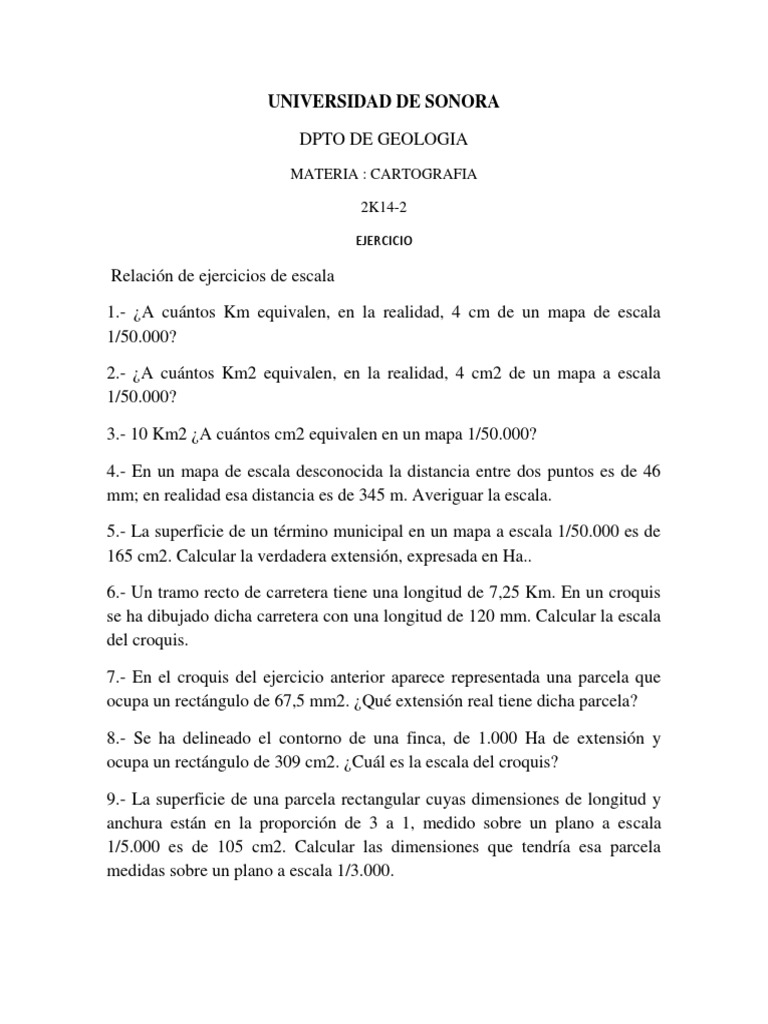 UNIVERSIDAD DE SONORA

DPTO DE GEOLOGIA

MATERIA : CARTOGRAFIA

2K14-2

EJERCICIO

Relación de ejercicios de escala

1.- ¿A cuántos Km equivalen, en la realidad, 4 cm de un mapa de escala 1/50.000?

2.- ¿A cuántos Km2 equivalen, en la realidad, 4 cm2 de un mapa a escala 1/50.000?

3.- 10 Km2 ¿A cuántos cm2 equivalen en un mapa 1/50.000?

4.- En un mapa de escala desconocida la distancia entre dos puntos es de 46 mm; en realidad esa distancia es de 345 m. Averiguar la escala.

5.- La superficie de un término municipal en un mapa a escala 1/50.000 es de 165 cm2. Calcular la verdadera extensión, expresada en Ha..

6.- Un tramo recto de carretera tiene una longitud de 7,25 Km. En un croquis se ha dibujado dicha carretera con una longitud de 120 mm. Calcular la escala del croquis.

7.- En el croquis del ejercicio anterior aparece representada una parcela que ocupa un rectángulo de 67,5 mm2. ¿Qué extensión real tiene dicha parcela?

8.- Se ha delineado el contorno de una finca, de 1.000 Ha de extensión y ocupa un rectángulo de 309 cm2. ¿Cuál es la escala del croquis?

9.- La superficie de una parcela rectangular cuyas dimensiones de longitud y anchura están en la proporción de 3 a 1, medido sobre un plano a escala 1/5.000 es de 105 cm2. Calcular las dimensiones que tendría esa parcela medidas sobre un plano a escala 1/3.000.